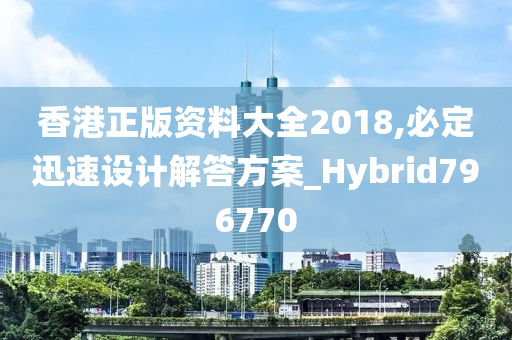 香港正版资料大全2018,必定迅速设计解答方案_Hybrid796770